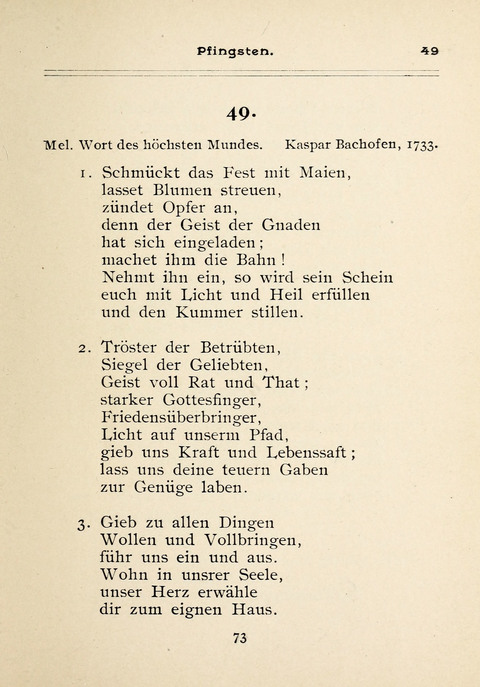 Pfingsten. 49

49.

Mel. Wort des höchsten Mundes. Kaspar Bachofen, 1733.

1. Schmückt das Fest mit Maien,
lasset Blumen streuen,
zündet Opfer an,
denn der Geist der Gnaden
hat sich eingeladen;
machet ihm die Bahn!
Nehmt ihn ein, so wird sein Schein
euch mit Licht und Heil erfüllen
und den Kummer stillen.

2. Tröster der Betrübten,
Siegel der Geliebten,
Geist voll Rat und That;
starker Gottesfinger,
Friedensüberbringer,
Licht auf unserm Pfad,
gieb uns Kraft und Lebenssaft;
lass uns deine teuern Gaben
zur Genüge laben.

3. Gieb zu allen Dingen
Wollen und Vollbringen,
führ uns ein und aus.
Wohn in unsrer Seele,
unser Herz erwähle
dir zum eignen Haus.

73